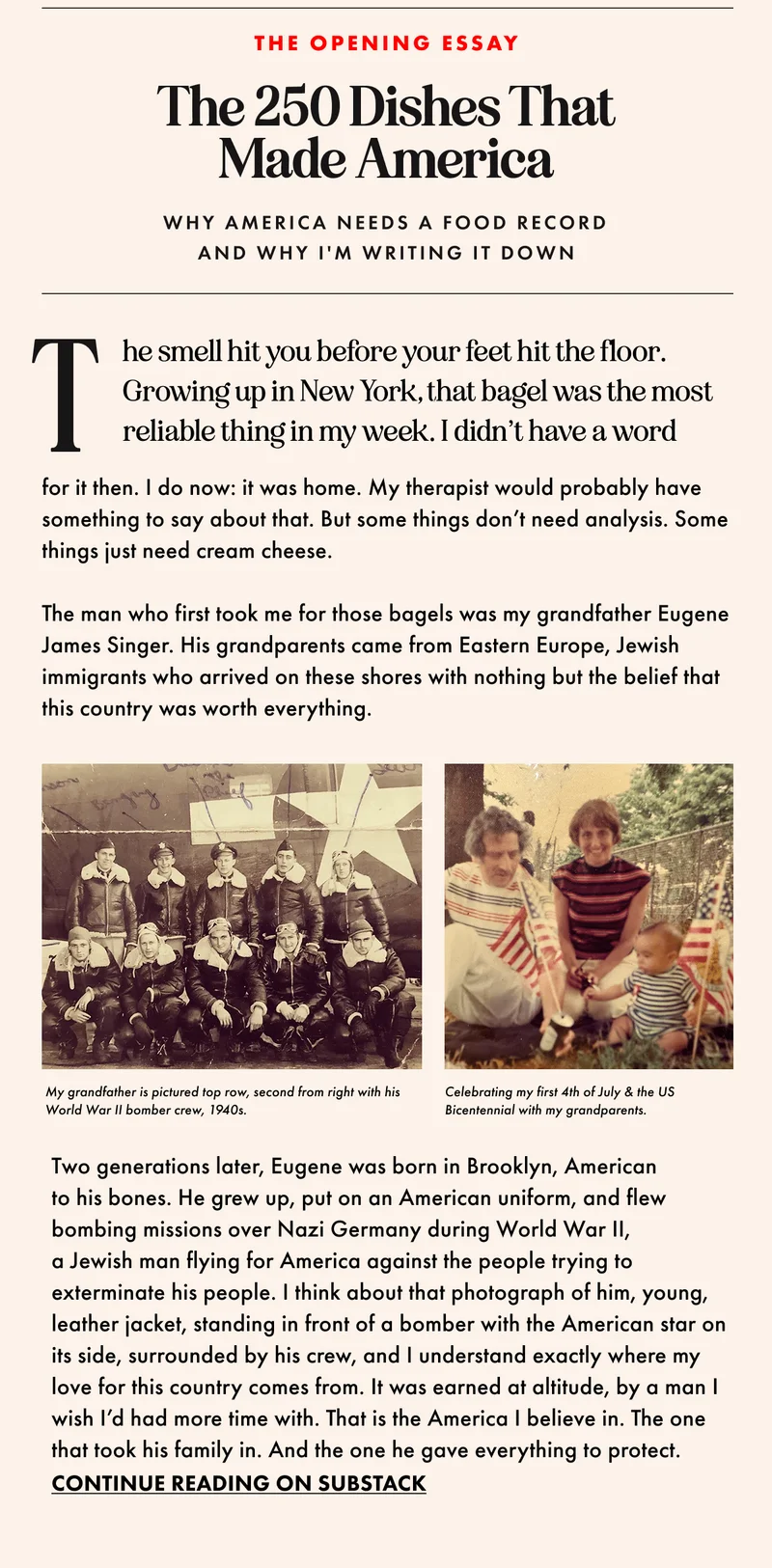 THE OPENING ESSAY

The 250 Dishes That Made America

WHY AMERICA NEEDS A FOOD RECORD
AND WHY I'M WRITING IT DOWN

The smell hit you before your feet hit the floor. Growing up in New York, that bagel was the most reliable thing in my week. I didn't have a word for it then. I do now: it was home. My therapist would probably have something to say about that. But some things don't need analysis. Some things just need cream cheese.

The man who first took me for those bagels was my grandfather Eugene James Singer. His grandparents came from Eastern Europe, Jewish immigrants who arrived on these shores with nothing but the belief that this country was worth everything.

My grandfather is pictured top row, second from right with his World War II bomber crew, 1940s.

Celebrating my first 4th of July & the US Bicentennial with my grandparents.

Two generations later, Eugene was born in Brooklyn, American to his bones. He grew up, put on an American uniform, and flew bombing missions over Nazi Germany during World War II, a Jewish man flying for America against the people trying to exterminate his people. I think about that photograph of him, young, leather jacket, standing in front of a bomber with the American star on its side, surrounded by his crew, and I understand exactly where my love for this country comes from. It was earned at altitude, by a man I wish I'd had more time with. That is the America I believe in. The one that took his family in. And the one he gave everything to protect.

CONTINUE READING ON SUBSTACK